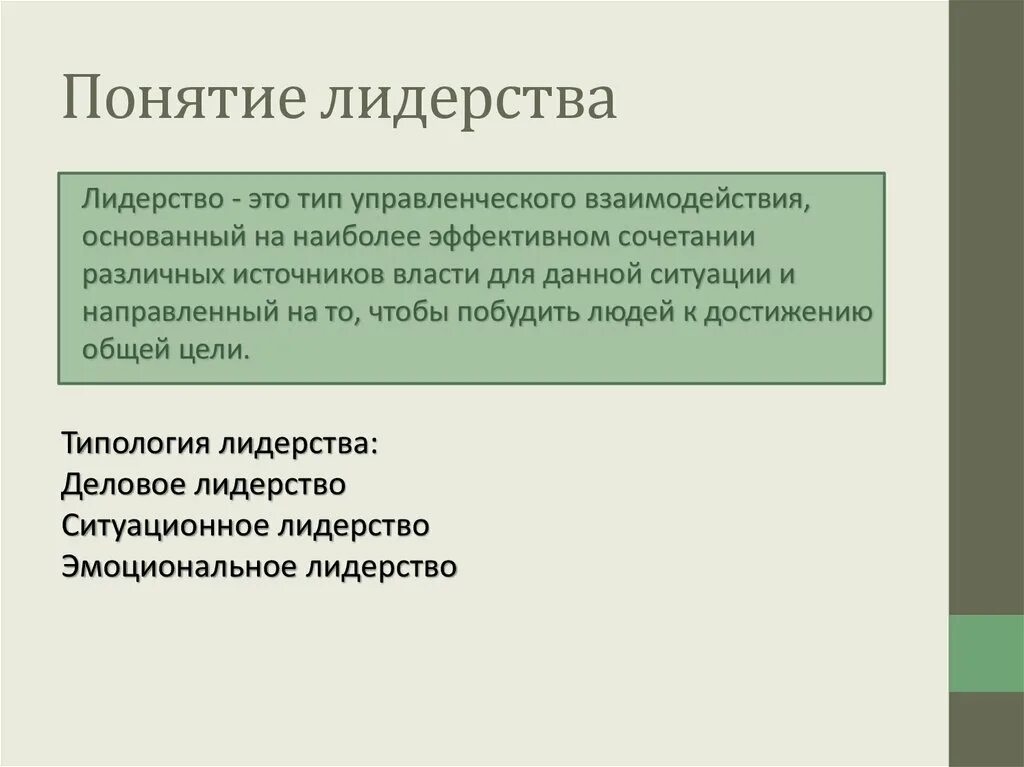 Понятие лидерства

Лидерство - это тип управленческого взаимодействия, основанный на наиболее эффективном сочетании различных источников власти для данной ситуации и направленный на то, чтобы побудить людей к достижению общей цели.

Типология лидерства:
Деловое лидерство
Ситуационное лидерство
Эмоциональное лидерство